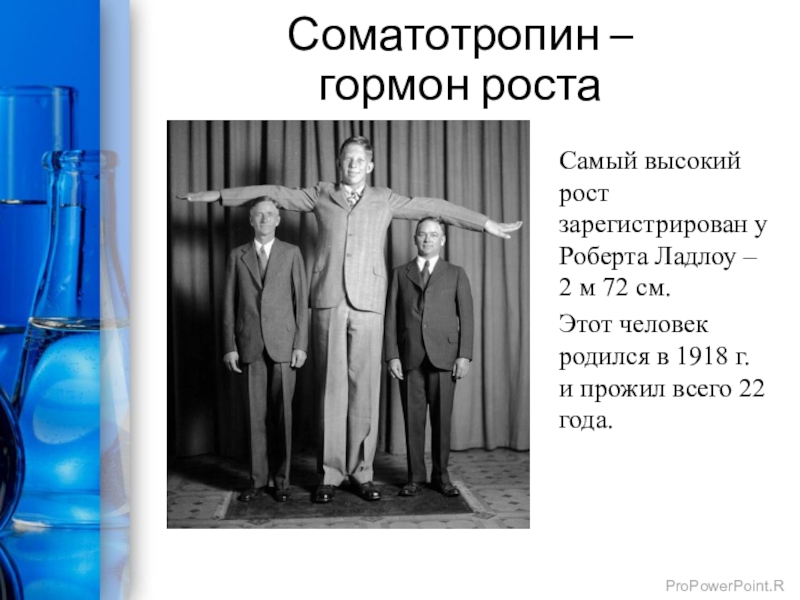 Соматотропин – гормон роста

Самый высокий рост зарегистрирован у Роберта Ладлоу – 2 м 72 см.

Этот человек родился в 1918 г. и прожил всего 22 года.

ProPowerPoint.R